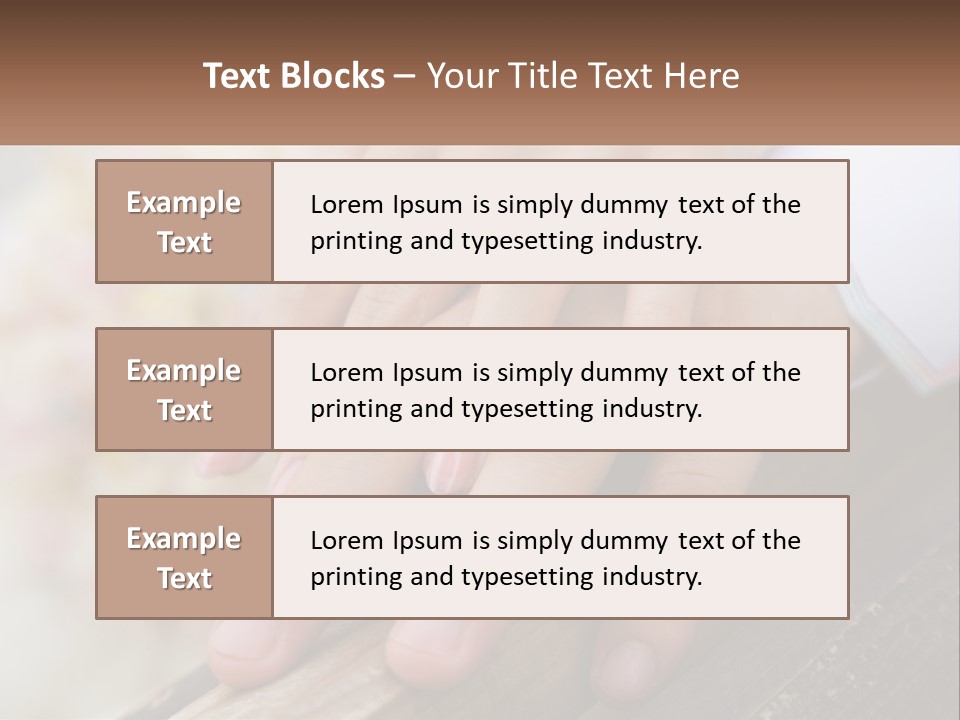 Text Blocks – Your Title Text Here

Example Text

Lorem Ipsum is simply dummy text of the printing and typesetting industry.

Example Text

Lorem Ipsum is simply dummy text of the printing and typesetting industry.

Example Text

Lorem Ipsum is simply dummy text of the printing and typesetting industry.